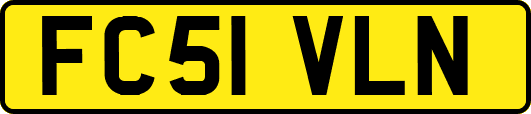 FC51 VLN